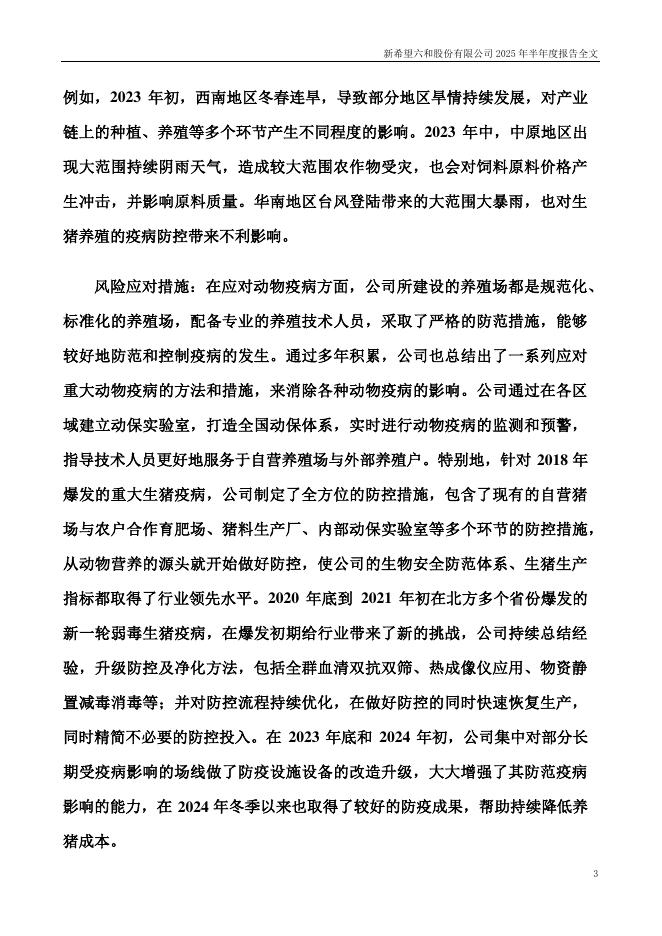 新希望六和股份有限公司 2025 年半年度报告全文

例如，2023 年初，西南地区冬春连旱，导致部分地区旱情持续发展，对产业链上的种植、养殖等多个环节产生不同程度的影响。2023 年中，中原地区出现大范围持续阴雨天气，造成较大范围农作物受灾，也会对饲料原料价格产生冲击，并影响原料质量。华南地区台风登陆带来的大范围大暴雨，也对生猪养殖的疫病防控带来不利影响。

风险应对措施：在应对动物疫病方面，公司所建设的养殖场都是规范化、标准化的养殖场，配备专业的养殖技术人员，采取了严格的防范措施，能够较好地防范和控制疫病的发生。通过多年积累，公司也总结出了一系列应对重大动物疫病的方法和措施，来消除各种动物疫病的影响。公司通过在各区域建立动保实验室，打造全国动保体系，实时进行动物疫病的监测和预警，指导技术人员更好地服务于自营养殖场与外部养殖户。特别地，针对 2018 年爆发的重大生猪疫病，公司制定了全方位的防控措施，包含了现有的自营猪场与农户合作育肥场、猪料生产厂、内部动保实验室等多个环节的防控措施，从动物营养的源头就开始做好防控，使公司的生物安全防范体系、生猪生产指标都取得了行业领先水平。2020 年底到 2021 年初在北方多个省份爆发的新一轮弱毒生猪疫病，在爆发初期给行业带来了新的挑战，公司持续总结经验，升级防控及净化方法，包括全群血清双抗双筛、热成像仪应用、物资静置减毒消毒等；并对防控流程持续优化，在做好防控的同时快速恢复生产，同时精简不必要的防控投入。在 2023 年底和 2024 年初，公司集中对部分长期受疫病影响的场线做了防疫设施设备的改造升级，大大增强了其防范疫病影响的能力，在 2024 年冬季以来也取得了较好的防疫成果，帮助持续降低养猪成本。

3